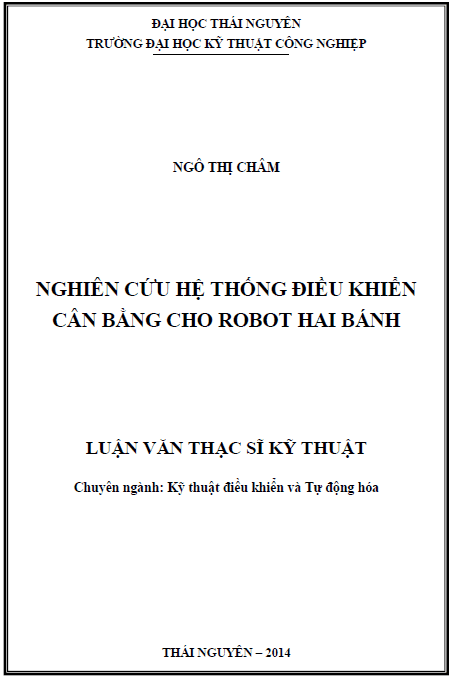 ĐẠI HỌC THÁI NGUYÊN
TRƯỜNG ĐẠI HỌC KỸ THUẬT CÔNG NGHIỆP

NGÔ THỊ CHÂM

NGHIÊN CỨU HỆ THỐNG ĐIỀU KHIỂN
CÂN BẰNG CHO ROBOT HAI BÁNH

LUẬN VĂN THẠC SĨ KỸ THUẬT

Chuyên ngành: Kỹ thuật điều khiển và Tự động hóa

THÁI NGUYÊN – 2014